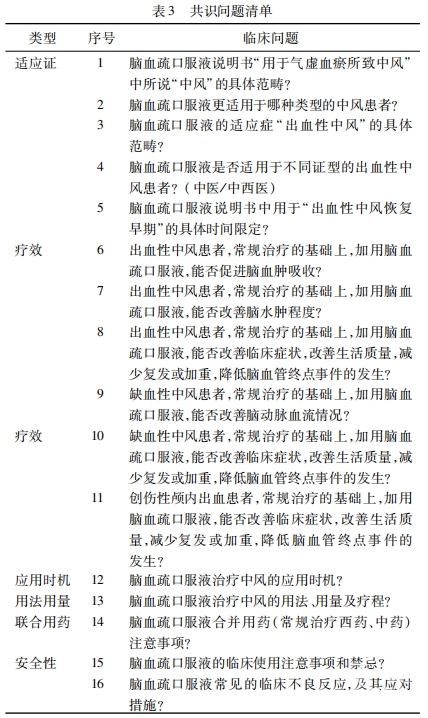 表3　共识问题清单

| 类型 | 序号 | 临床问题 |
|---|---|---|
| 适应证 | 1 | 脑血疏口服液说明书“用于气虚血瘀所致中风”中所说“中风”的具体范畴? |
| | 2 | 脑血疏口服液更适用于哪种类型的中风患者? |
| | 3 | 脑血疏口服液的适应症“出血性中风”的具体范畴? |
| | 4 | 脑血疏口服液是否适用于不同证型的出血性中风患者?(中医/中西医) |
| | 5 | 脑血疏口服液说明书中用于“出血性中风恢复早期”的具体时间限定? |
| 疗效 | 6 | 出血性中风患者,常规治疗的基础上,加用脑血疏口服液,能否促进脑血肿吸收? |
| | 7 | 出血性中风患者,常规治疗的基础上,加用脑血疏口服液,能否改善脑水肿程度? |
| | 8 | 出血性中风患者,常规治疗的基础上,加用脑血疏口服液,能否改善临床症状,改善生活质量,减少复发或加重,降低脑血管终点事件的发生? |
| | 9 | 缺血性中风患者,常规治疗的基础上,加用脑血疏口服液,能否改善脑动脉血流情况? |
| 疗效 | 10 | 缺血性中风患者,常规治疗的基础上,加用脑血疏口服液,能否改善临床症状,改善生活质量,减少复发或加重,降低脑血管终点事件的发生? |
| | 11 | 创伤性颅内出血患者,常规治疗的基础上,加用脑血疏口服液,能否改善临床症状,改善生活质量,减少复发或加重,降低脑血管终点事件的发生? |
| 应用时机 | 12 | 脑血疏口服液治疗中风的应用时机? |
| 用法用量 | 13 | 脑血疏口服液治疗中风的用法、用量及疗程? |
| 联合用药 | 14 | 脑血疏口服液合并用药(常规治疗西药、中药)注意事项? |
| 安全性 | 15 | 脑血疏口服液的临床使用注意事项和禁忌? |
| | 16 | 脑血疏口服液常见的临床不良反应,及其应对措施? |